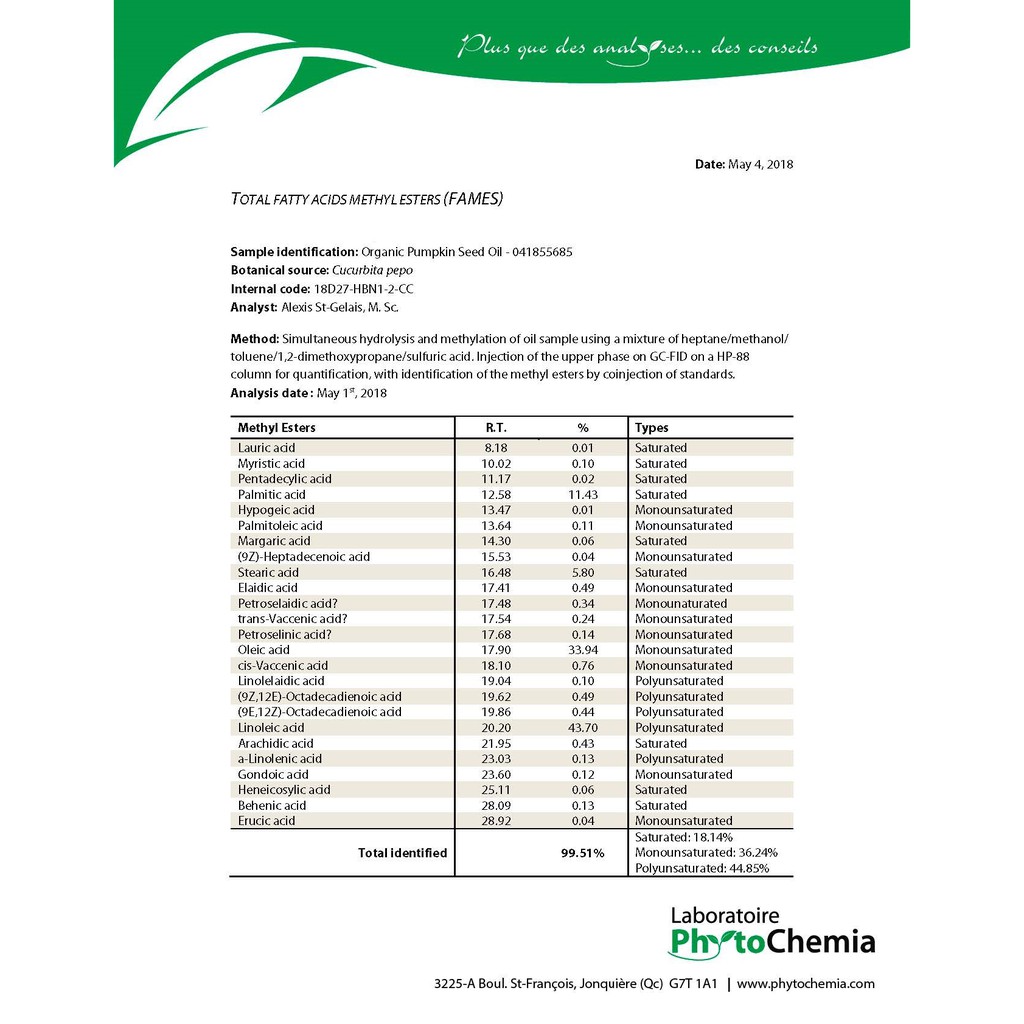 Plus que des analyses... des conseils

Date: May 4, 2018

TOTAL FATTY ACIDS METHYL ESTERS (FAMES)

Sample identification: Organic Pumpkin Seed Oil - 041855685
Botanical source: Cucurbita pepo
Internal code: 18D27-HBN1-2-CC
Analyst: Alexis St-Gelais, M. Sc.

Method: Simultaneous hydrolysis and methylation of oil sample using a mixture of heptane/methanol/toluene/1,2-dimethoxypropane/sulfuric acid. Injection of the upper phase on GC-FID on a HP-88 column for quantification, with identification of the methyl esters by coinjection of standards.
Analysis date : May 1$^{st}$, 2018

| Methyl Esters | R.T. | % | Types |
|---|---|---|---|
| Lauric acid | 8.18 | 0.01 | Saturated |
| Myristic acid | 10.02 | 0.10 | Saturated |
| Pentadecylic acid | 11.17 | 0.02 | Saturated |
| Palmitic acid | 12.58 | 11.43 | Saturated |
| Hypogeic acid | 13.47 | 0.01 | Monounsaturated |
| Palmitoleic acid | 13.64 | 0.11 | Monounsaturated |
| Margaric acid | 14.30 | 0.06 | Saturated |
| (9Z)-Heptadecenoic acid | 15.53 | 0.04 | Monounsaturated |
| Stearic acid | 16.48 | 5.80 | Saturated |
| Elaidic acid | 17.41 | 0.49 | Monounsaturated |
| Petroselaidic acid? | 17.48 | 0.34 | Monounaturated |
| trans-Vaccenic acid? | 17.54 | 0.24 | Monounsaturated |
| Petroselinic acid? | 17.68 | 0.14 | Monounsaturated |
| Oleic acid | 17.90 | 33.94 | Monounsaturated |
| cis-Vaccenic acid | 18.10 | 0.76 | Monounsaturated |
| Linolelaidic acid | 19.04 | 0.10 | Polyunsaturated |
| (9Z,12E)-Octadecadienoic acid | 19.62 | 0.49 | Polyunsaturated |
| (9E,12Z)-Octadecadienoic acid | 19.86 | 0.44 | Polyunsaturated |
| Linoleic acid | 20.20 | 43.70 | Polyunsaturated |
| Arachidic acid | 21.95 | 0.43 | Saturated |
| a-Linolenic acid | 23.03 | 0.13 | Polyunsaturated |
| Gondoic acid | 23.60 | 0.12 | Monounsaturated |
| Heneicosylic acid | 25.11 | 0.06 | Saturated |
| Behenic acid | 28.09 | 0.13 | Saturated |
| Erucic acid | 28.92 | 0.04 | Monounsaturated |
| Total identified | | 99.51% | Saturated: 18.14% Monounsaturated: 36.24% Polyunsaturated: 44.85% |

Laboratoire PhytoChemia

3225-A Boul. St-François, Jonquière (Qc) G7T 1A1 | www.phytochemia.com